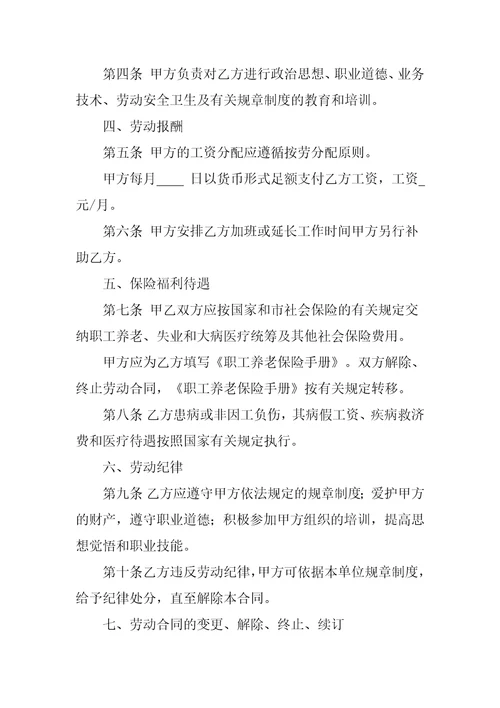 第四条 甲方负责对乙方进行政治思想、职业道德、业务技术、劳动安全卫生及有关规章制度的教育和培训。

四、劳动报酬

第五条 甲方的工资分配应遵循按劳分配原则。

甲方每月____ 日以货币形式足额支付乙方工资，工资_元/月。

第六条 甲方安排乙方加班或延长工作时间甲方另行补助乙方。

五、保险福利待遇

第七条 甲乙双方应按国家和市社会保险的有关规定交纳职工养老、失业和大病医疗统筹及其他社会保险费用。

甲方应为乙方填写《职工养老保险手册》。双方解除、终止劳动合同，《职工养老保险手册》按有关规定转移。

第八条 乙方患病或非因工负伤，其病假工资、疾病救济费和医疗待遇按照国家有关规定执行。

六、劳动纪律

第九条 乙方应遵守甲方依法规定的规章制度；爱护甲方的财产，遵守职业道德；积极参加甲方组织的培训，提高思想觉悟和职业技能。

第十条乙方违反劳动纪律，甲方可依据本单位规章制度，给予纪律处分，直至解除本合同。

七、劳动合同的变更、解除、终止、续订